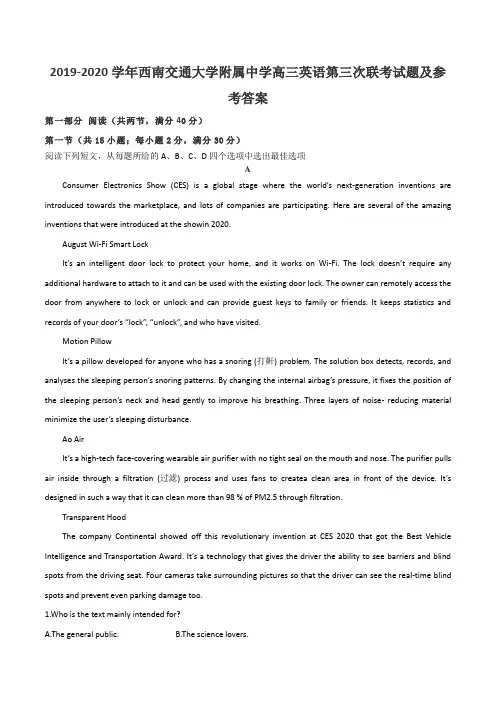 2019-2020 学年西南交通大学附属中学高三英语第三次联考试题及参考答案

第一部分 阅读（共两节，满分 40 分）

第一节（共 15 小题；每小题 2 分，满分 30 分）

阅读下列短文，从每题所给的 A、B、C、D 四个选项中选出最佳选项

A

Consumer Electronics Show (CES) is a global stage where the world's next-generation inventions are introduced towards the marketplace, and lots of companies are participating. Here are several of the amazing inventions that were introduced at the showin 2020.

August Wi-Fi Smart Lock

It's an intelligent door lock to protect your home, and it works on Wi-Fi. The lock doesn't require any additional hardware to attach to it and can be used with the existing door lock. The owner can remotely access the door from anywhere to lock or unlock and can provide guest keys to family or friends. It keeps statistics and records of your door's "lock", "unlock", and who have visited.

Motion Pillow

It's a pillow developed for anyone who has a snoring (打鼾) problem. The solution box detects, records, and analyses the sleeping person's snoring patterns. By changing the internal airbag's pressure, it fixes the position of the sleeping person's neck and head gently to improve his breathing. Three layers of noise- reducing material minimize the user's sleeping disturbance.

Ao Air

It's a high-tech face-covering wearable air purifier with no tight seal on the mouth and nose. The purifier pulls air inside through a filtration (过滤) process and uses fans to createa clean area in front of the device. It's designed in such a way that it can clean more than 98 % of PM2.5 through filtration.

Transparent Hood

The company Continental showed off this revolutionary invention at CES 2020 that got the Best Vehicle Intelligence and Transportation Award. It's a technology that gives the driver the ability to see barriers and blind spots from the driving seat. Four cameras take surrounding pictures so that the driver can see the real-time blind spots and prevent even parking damage too.

1.Who is the text mainly intended for?

A.The general public.　　B.The science lovers.